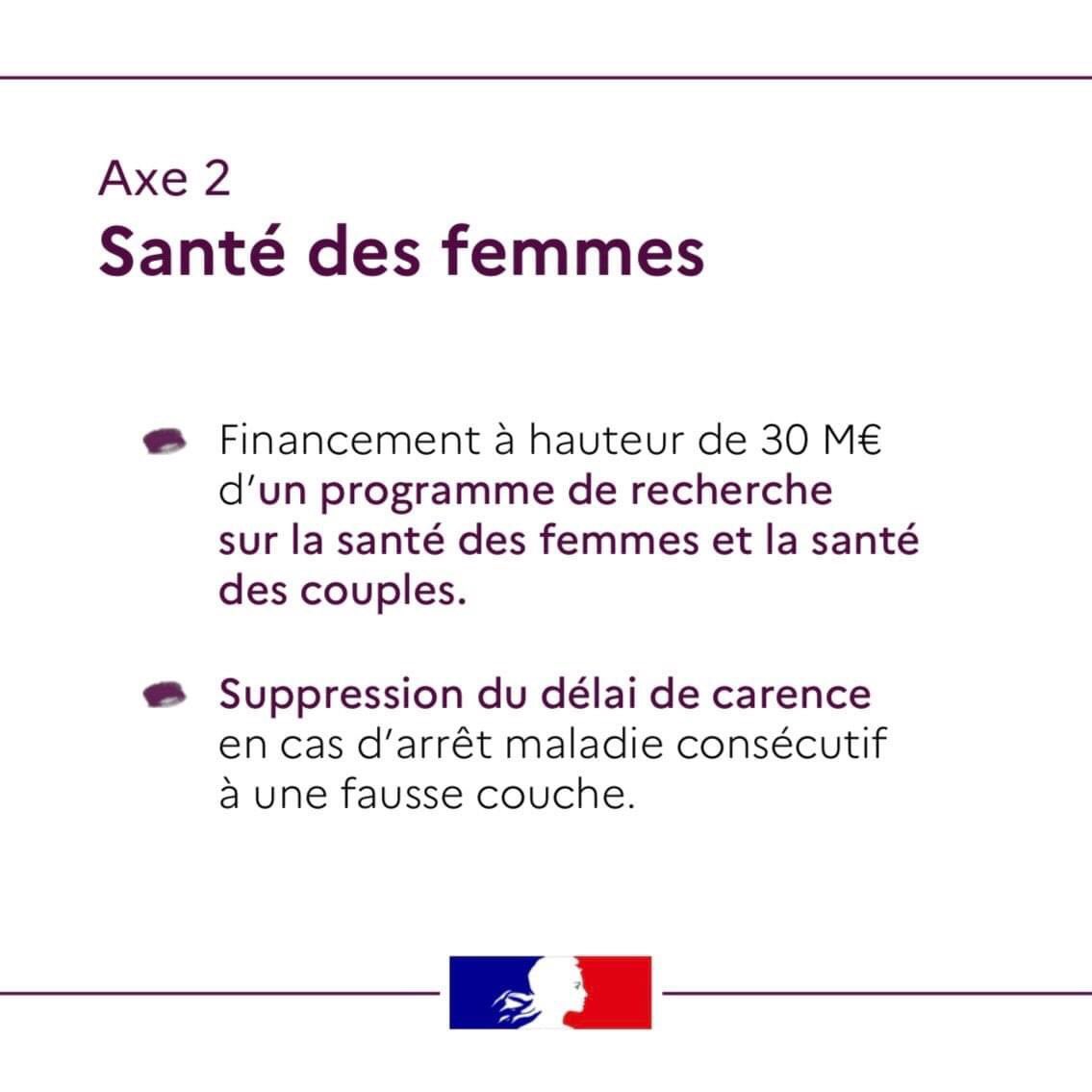 Axe 2
Santé des femmes

Financement à hauteur de 30 M€ d'un programme de recherche sur la santé des femmes et la santé des couples.

Suppression du délai de carence en cas d'arrêt maladie consécutif à une fausse couche.